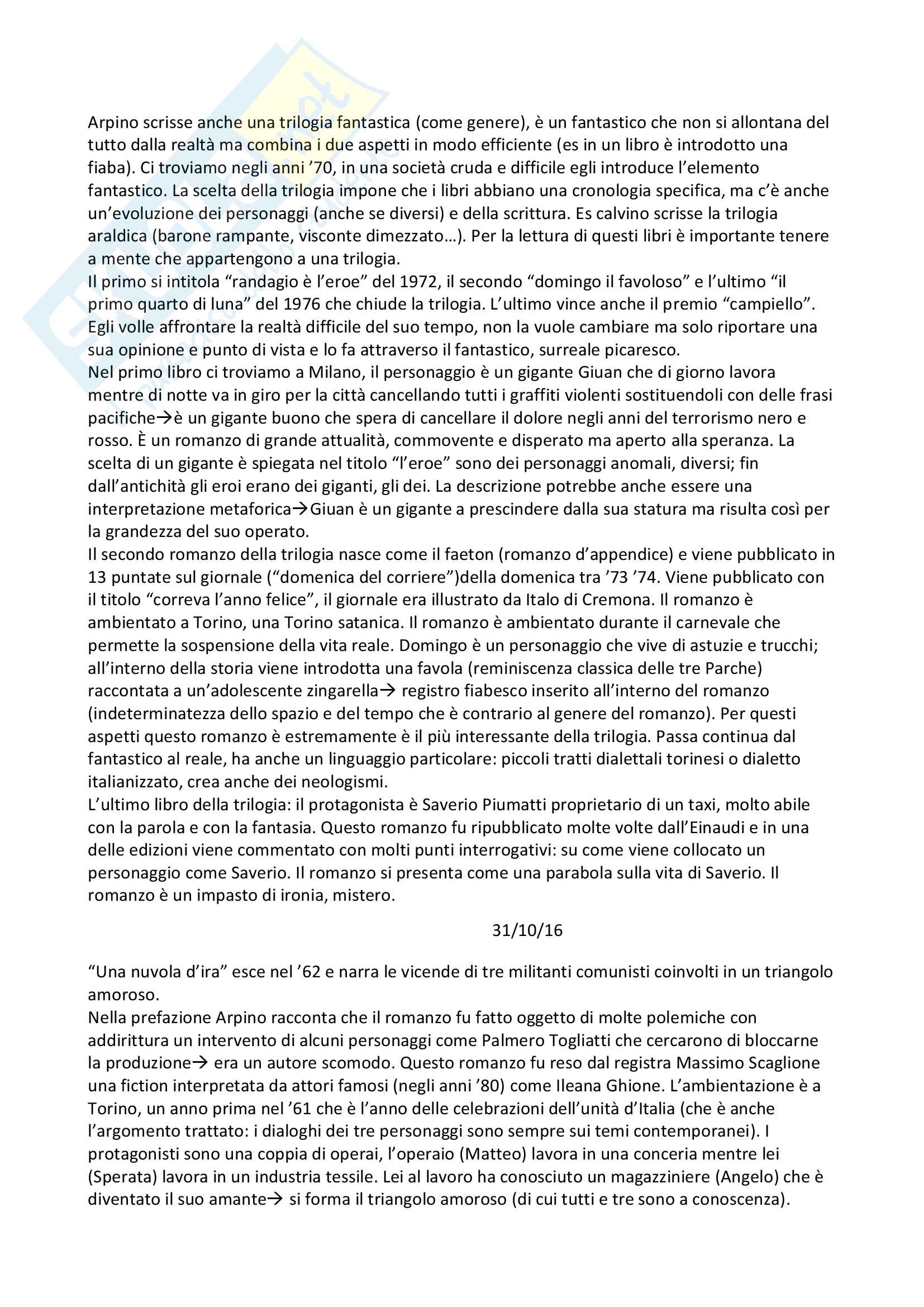 Arpino scrisse anche una trilogia fantastica (come genere), è un fantastico che non si allontana del tutto dalla realtà ma combina i due aspetti in modo efficiente (es in un libro è introdotto una fiaba). Ci troviamo negli anni '70, in una società cruda e difficile egli introduce l'elemento fantastico. La scelta della trilogia impone che i libri abbiano una cronologia specifica, ma c'è anche un'evoluzione dei personaggi (anche se diversi) e della scrittura. Es calvino scrisse la trilogia araldica (barone rampante, visconte dimezzato…). Per la lettura di questi libri è importante tenere a mente che appartengono a una trilogia.
Il primo si intitola "randagio è l'eroe" del 1972, il secondo "domingo il favoloso" e l'ultimo "il primo quarto di luna" del 1976 che chiude la trilogia. L'ultimo vince anche il premio "campiello". Egli volle affrontare la realtà difficile del suo tempo, non la vuole cambiare ma solo riportare una sua opinione e punto di vista e lo fa attraverso il fantastico, surreale picaresco.
Nel primo libro ci troviamo a Milano, il personaggio è un gigante Giuan che di giorno lavora mentre di notte va in giro per la città cancellando tutti i graffiti violenti sostituendoli con delle frasi pacifiche→è un gigante buono che spera di cancellare il dolore negli anni del terrorismo nero e rosso. È un romanzo di grande attualità, commovente e disperato ma aperto alla speranza. La scelta di un gigante è spiegata nel titolo "l'eroe" sono dei personaggi anomali, diversi; fin dall'antichità gli eroi erano dei giganti, gli dei. La descrizione potrebbe anche essere una interpretazione metaforica→Giuan è un gigante a prescindere dalla sua statura ma risulta così per la grandezza del suo operato.
Il secondo romanzo della trilogia nasce come il faeton (romanzo d'appendice) e viene pubblicato in 13 puntate sul giornale ("domenica del corriere")della domenica tra '73 '74. Viene pubblicato con il titolo "correva l'anno felice", il giornale era illustrato da Italo di Cremona. Il romanzo è ambientato a Torino, una Torino satanica. Il romanzo è ambientato durante il carnevale che permette la sospensione della vita reale. Domingo è un personaggio che vive di astuzie e trucchi; all'interno della storia viene introdotta una favola (reminiscenza classica delle tre Parche) raccontata a un'adolescente zingarella→ registro fiabesco inserito all'interno del romanzo (indeterminatezza dello spazio e del tempo che è contrario al genere del romanzo). Per questi aspetti questo romanzo è estremamente è il più interessante della trilogia. Passa continua dal fantastico al reale, ha anche un linguaggio particolare: piccoli tratti dialettali torinesi o dialetto italianizzato, crea anche dei neologismi.
L'ultimo libro della trilogia: il protagonista è Saverio Piumatti proprietario di un taxi, molto abile con la parola e con la fantasia. Questo romanzo fu ripubblicato molte volte dall'Einaudi e in una delle edizioni viene commentato con molti punti interrogativi: su come viene collocato un personaggio come Saverio. Il romanzo si presenta come una parabola sulla vita di Saverio. Il romanzo è un impasto di ironia, mistero.

31/10/16

"Una nuvola d'ira" esce nel '62 e narra le vicende di tre militanti comunisti coinvolti in un triangolo amoroso.
Nella prefazione Arpino racconta che il romanzo fu fatto oggetto di molte polemiche con addirittura un intervento di alcuni personaggi come Palmero Togliatti che cercarono di bloccarne la produzione→ era un autore scomodo. Questo romanzo fu reso dal registra Massimo Scaglione una fiction interpretata da attori famosi (negli anni '80) come Ileana Ghione. L'ambientazione è a Torino, un anno prima nel '61 che è l'anno delle celebrazioni dell'unità d'Italia (che è anche l'argomento trattato: i dialoghi dei tre personaggi sono sempre sui temi contemporanei). I protagonisti sono una coppia di operai, l'operaio (Matteo) lavora in una conceria mentre lei (Sperata) lavora in un industria tessile. Lei al lavoro ha conosciuto un magazziniere (Angelo) che è diventato il suo amante→ si forma il triangolo amoroso (di cui tutti e tre sono a conoscenza).